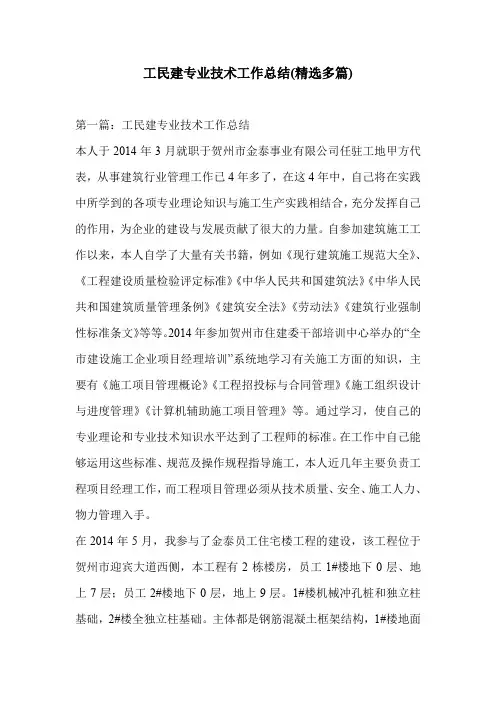 工民建专业技术工作总结(精选多篇)

第一篇：工民建专业技术工作总结

本人于 2014 年 3 月就职于贺州市金泰事业有限公司任驻工地甲方代表，从事建筑行业管理工作已 4 年多了，在这 4 年中，自己将在实践中所学到的各项专业理论知识与施工生产实践相结合，充分发挥自己的作用，为企业的建设与发展贡献了很大的力量。自参加建筑施工工作以来，本人自学了大量有关书籍，例如《现行建筑施工规范大全》、《工程建设质量检验评定标准》《中华人民共和国建筑法》《中华人民共和国建筑质量管理条例》《建筑安全法》《劳动法》《建筑行业强制性标准条文》等等。2014 年参加贺州市住建委干部培训中心举办的“全市建设施工企业项目经理培训”系统地学习有关施工方面的知识，主要有《施工项目管理概论》《工程招投标与合同管理》《施工组织设计与进度管理》《计算机辅助施工项目管理》等。通过学习，使自己的专业理论和专业技术知识水平达到了工程师的标准。在工作中自己能够运用这些标准、规范及操作规程指导施工，本人近几年主要负责工程项目经理工作，而工程项目管理必须从技术质量、安全、施工人力、物力管理入手。

在 2014 年 5 月，我参与了金泰员工住宅楼工程的建设，该工程位于贺州市迎宾大道西侧，本工程有 2 栋楼房，员工 1#楼地下 0 层、地上 7 层；员工 2#楼地下 0 层，地上 9 层。1#楼机械冲孔桩和独立柱基础，2#楼全独立柱基础。主体都是钢筋混凝土框架结构，1#楼地面